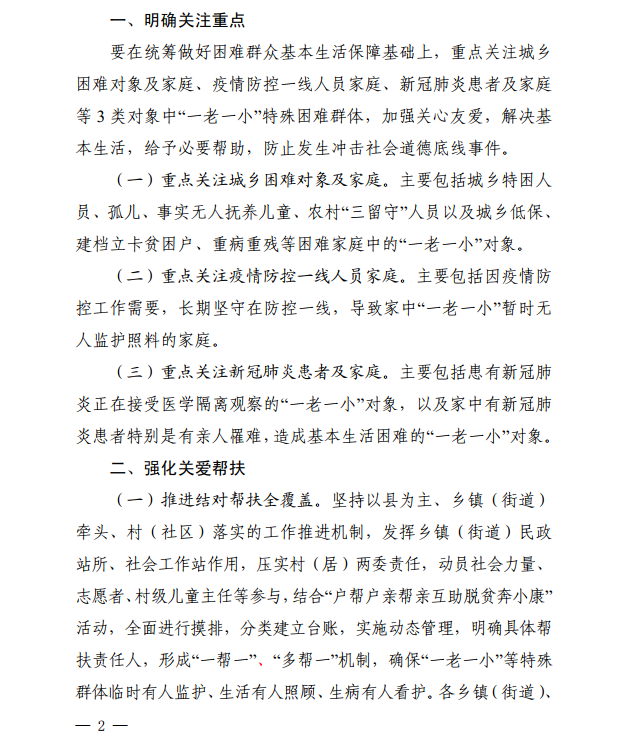 一、明确关注重点

要在统筹做好困难群众基本生活保障基础上，重点关注城乡困难对象及家庭、疫情防控一线人员家庭、新冠肺炎患者及家庭等3类对象中“一老一小”特殊困难群体，加强关心友爱，解决基本生活，给予必要帮助，防止发生冲击社会道德底线事件。

（一）重点关注城乡困难对象及家庭。主要包括城乡特困人员、孤儿、事实无人抚养儿童、农村“三留守”人员以及城乡低保、建档立卡贫困户、重病重残等困难家庭中的“一老一小”对象。

（二）重点关注疫情防控一线人员家庭。主要包括因疫情防控工作需要，长期坚守在防控一线，导致家中“一老一小”暂时无人监护照料的家庭。

（三）重点关注新冠肺炎患者及家庭。主要包括患有新冠肺炎正在接受医学隔离观察的“一老一小”对象，以及家中有新冠肺炎患者特别是有亲人罹难，造成基本生活困难的“一老一小”对象。

二、强化关爱帮扶

（一）推进结对帮扶全覆盖。坚持以县为主、乡镇（街道）牵头、村（社区）落实的工作推进机制，发挥乡镇（街道）民政站所、社会工作站作用，压实村（居）两委责任，动员社会力量、志愿者、村级儿童主任等参与，结合“户帮户亲帮亲互助脱贫奔小康”活动，全面进行摸排，分类建立台账，实施动态管理，明确具体帮扶责任人，形成“一帮一”、“多帮一”机制，确保“一老一小”等特殊群体临时有人监护、生活有人照顾、生病有人看护。各乡镇（街道）、

— 2 —